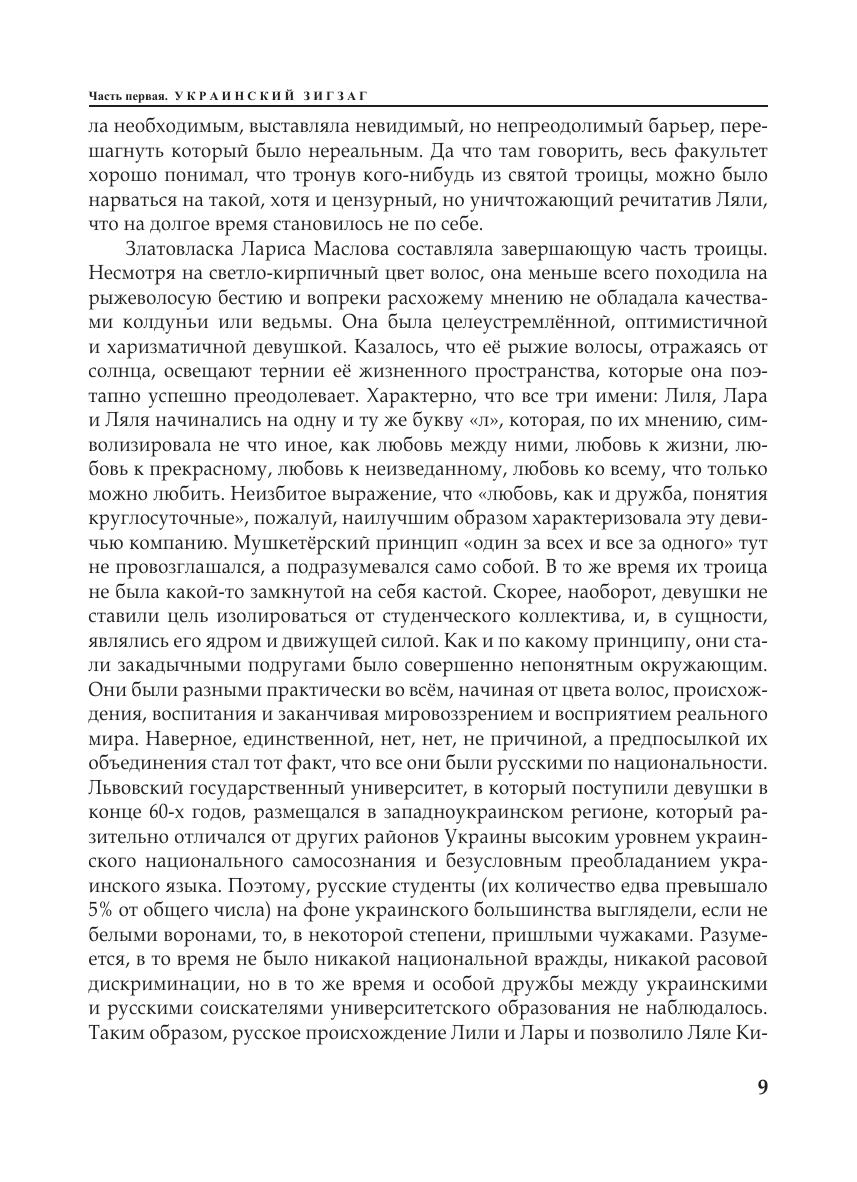 Часть первая. УКРАИНСКИЙ ЗИГЗАГ

ла необходимым, выставляла невидимый, но непреодолимый барьер, перешагнуть который было нереальным. Да что там говорить, весь факультет хорошо понимал, что тронув кого-нибудь из святой троицы, можно было нарваться на такой, хотя и цензурный, но уничтожающий речитатив Ляли, что на долгое время становилось не по себе.

Златовласка Лариса Маслова составляла завершающую часть троицы. Несмотря на светло-кирпичный цвет волос, она меньше всего походила на рыжеволосую бестию и вопреки расхожему мнению не обладала качествами колдуньи или ведьмы. Она была целеустремлённой, оптимистичной и харизматичной девушкой. Казалось, что её рыжие волосы, отражаясь от солнца, освещают тернии её жизненного пространства, которые она поэтапно успешно преодолевает. Характерно, что все три имени: Лиля, Лара и Ляля начинались на одну и ту же букву «л», которая, по их мнению, символизировала не что иное, как любовь между ними, любовь к жизни, любовь к прекрасному, любовь к неизведанному, любовь ко всему, что только можно любить. Неизбитое выражение, что «любовь, как и дружба, понятия круглосуточные», пожалуй, наилучшим образом характеризовала эту девичью компанию. Мушкетёрский принцип «один за всех и все за одного» тут не провозглашался, а подразумевался само собой. В то же время их троица не была какой-то замкнутой на себя кастой. Скорее, наоборот, девушки не ставили цель изолироваться от студенческого коллектива, и, в сущности, являлись его ядром и движущей силой. Как и по какому принципу, они стали закадычными подругами было совершенно непонятным окружающим. Они были разными практически во всём, начиная от цвета волос, происхождения, воспитания и заканчивая мировоззрением и восприятием реального мира. Наверное, единственной, нет, нет, не причиной, а предпосылкой их объединения стал тот факт, что все они были русскими по национальности. Львовский государственный университет, в который поступили девушки в конце 60-х годов, размещался в западноукраинском регионе, который разительно отличался от других районов Украины высоким уровнем украинского национального самосознания и безусловным преобладанием украинского языка. Поэтому, русские студенты (их количество едва превышало 5% от общего числа) на фоне украинского большинства выглядели, если не белыми воронами, то, в некоторой степени, пришлыми чужаками. Разумеется, в то время не было никакой национальной вражды, никакой расовой дискриминации, но в то же время и особой дружбы между украинскими и русскими соискателями университетского образования не наблюдалось. Таким образом, русское происхождение Лили и Лары и позволило Ляле Ки-

9